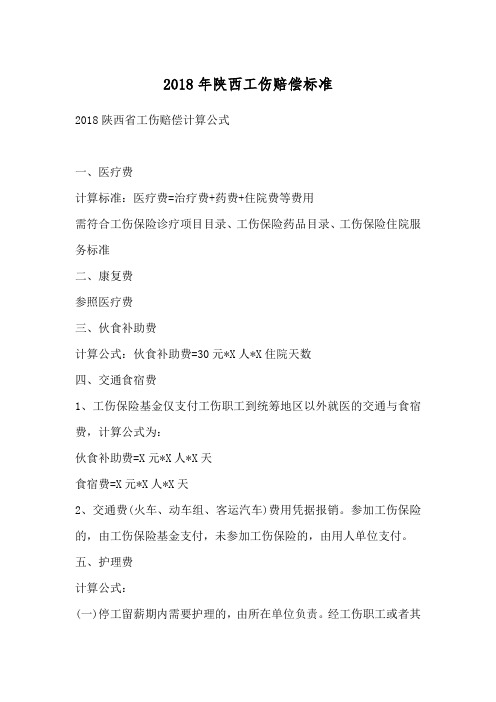 2018年陕西工伤赔偿标准

2018陕西省工伤赔偿计算公式

一、医疗费

计算标准：医疗费=治疗费+药费+住院费等费用

需符合工伤保险诊疗项目目录、工伤保险药品目录、工伤保险住院服务标准

二、康复费

参照医疗费

三、伙食补助费

计算公式：伙食补助费=30元*X人*X住院天数

四、交通食宿费

1、工伤保险基金仅支付工伤职工到统筹地区以外就医的交通与食宿费，计算公式为：

伙食补助费=X元*X人*X天

食宿费=X元*X人*X天

2、交通费(火车、动车组、客运汽车)费用凭据报销。参加工伤保险的，由工伤保险基金支付，未参加工伤保险的，由用人单位支付。

五、护理费

计算公式：

(一)停工留薪期内需要护理的，由所在单位负责。经工伤职工或者其